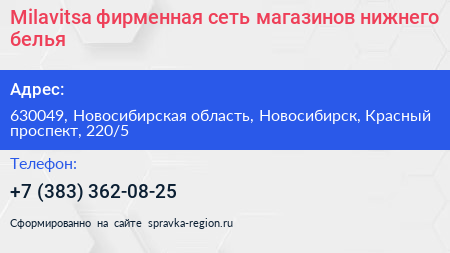 Milavitsa фирменная сеть магазинов нижнего белья

Адрес:

630049, Новосибирская область, Новосибирск, Красный проспект, 220/5

Телефон:

+7 (383) 362-08-25

Сформированно на сайте spravka-region.ru